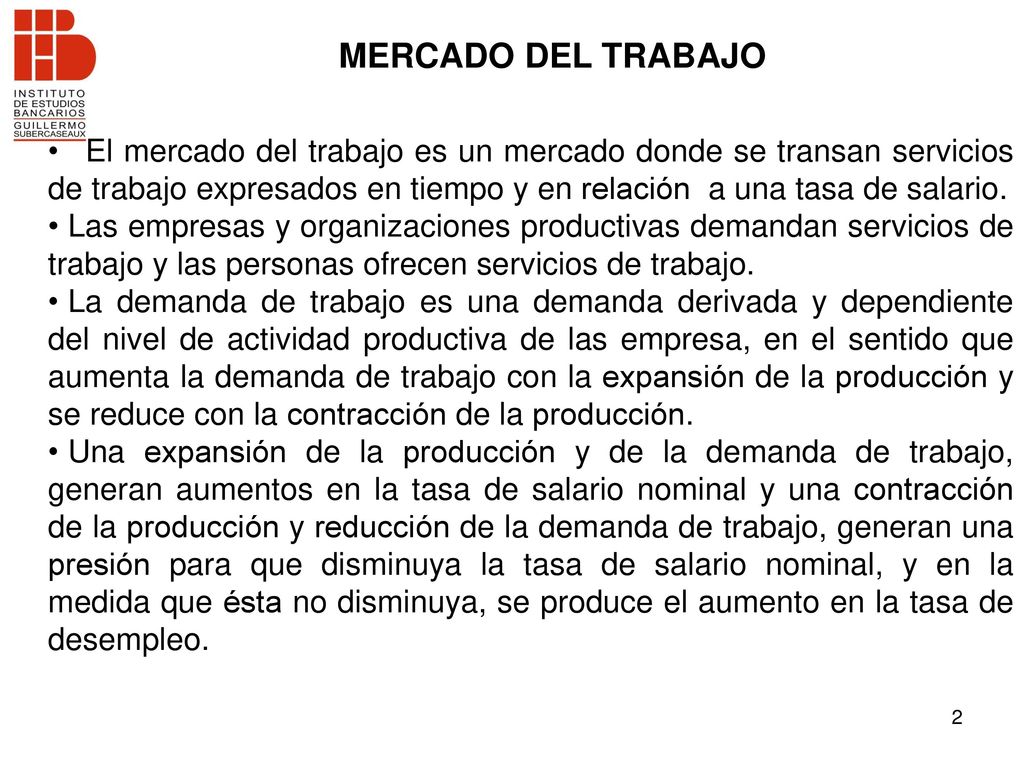 INSTITUTO DE ESTUDIOS BANCARIOS GUILLERMO SUBERCASEAUX

MERCADO DEL TRABAJO

• El mercado del trabajo es un mercado donde se transan servicios de trabajo expresados en tiempo y en relación a una tasa de salario.
• Las empresas y organizaciones productivas demandan servicios de trabajo y las personas ofrecen servicios de trabajo.
• La demanda de trabajo es una demanda derivada y dependiente del nivel de actividad productiva de las empresa, en el sentido que aumenta la demanda de trabajo con la expansión de la producción y se reduce con la contracción de la producción.
• Una expansión de la producción y de la demanda de trabajo, generan aumentos en la tasa de salario nominal y una contracción de la producción y reducción de la demanda de trabajo, generan una presión para que disminuya la tasa de salario nominal, y en la medida que ésta no disminuya, se produce el aumento en la tasa de desempleo.

2